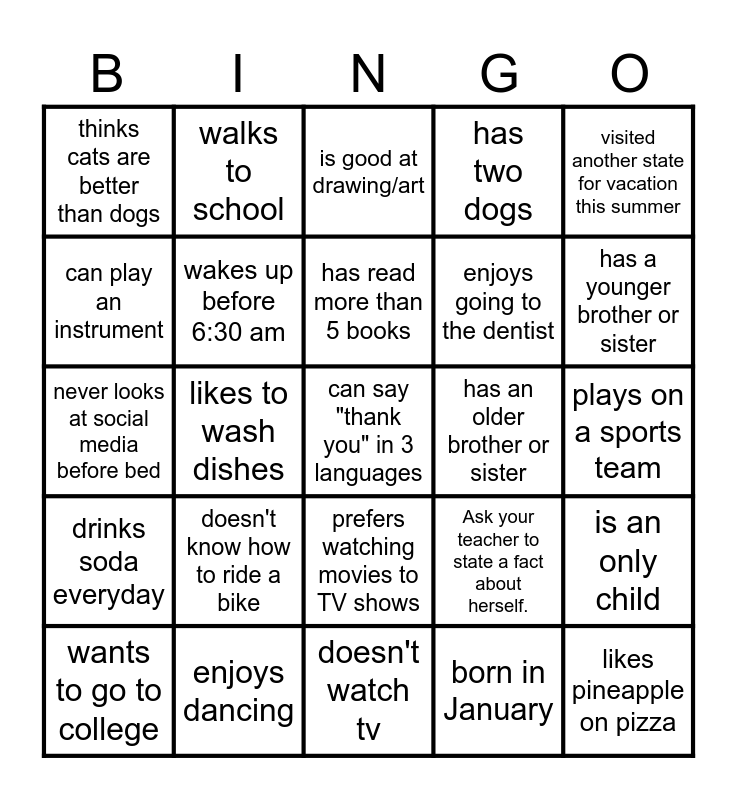 | B | I | N | G | O |
|---|---|---|---|---|
| thinks cats are better than dogs | walks to school | is good at drawing/art | has two dogs | visited another state for vacation this summer |
| can play an instrument | wakes up before 6:30 am | has read more than 5 books | enjoys going to the dentist | has a younger brother or sister |
| never looks at social media before bed | likes to wash dishes | can say "thank you" in 3 languages | has an older brother or sister | plays on a sports team |
| drinks soda everyday | doesn't know how to ride a bike | prefers watching movies to TV shows | Ask your teacher to state a fact about herself. | is an only child |
| wants to go to college | enjoys dancing | doesn't watch tv | born in January | likes pineapple on pizza |